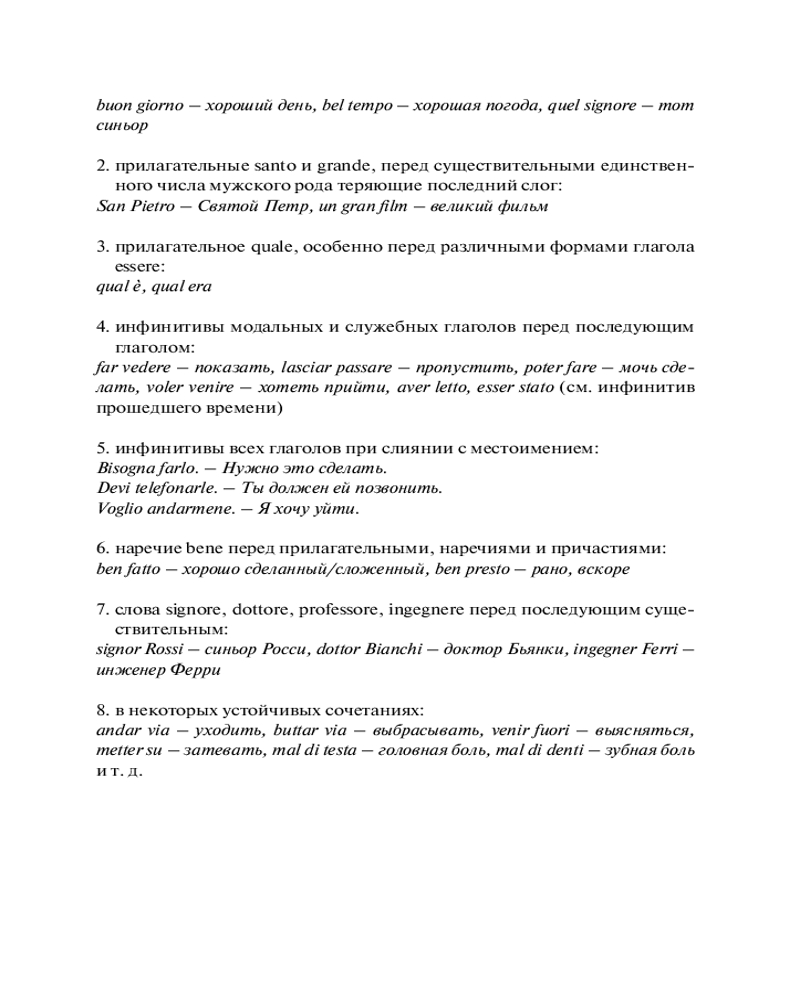 buon giorno — хороший день, bel tempo — хорошая погода, quel signore — тот синьор

2. прилагательные santo и grande, перед существительными единственного числа мужского рода теряющие последний слог:
San Pietro — Святой Петр, un gran film — великий фильм

3. прилагательное quale, особенно перед различными формами глагола essere:
qual è, qual era

4. инфинитивы модальных и служебных глаголов перед последующим глаголом:
far vedere — показать, lasciar passare — пропустить, poter fare — мочь сделать, voler venire — хотеть прийти, aver letto, esser stato (см. инфинитив прошедшего времени)

5. инфинитивы всех глаголов при слиянии с местоимением:
Bisogna farlo. — Нужно это сделать.
Devi telefonarle. — Ты должен ей позвонить.
Voglio andarmene. — Я хочу уйти.

6. наречие bene перед прилагательными, наречиями и причастиями:
ben fatto — хорошо сделанный/сложенный, ben presto — рано, вскоре

7. слова signore, dottore, professore, ingegnere перед последующим существительным:
signor Rossi — синьор Росси, dottor Bianchi — доктор Бьянки, ingegner Ferri — инженер Ферри

8. в некоторых устойчивых сочетаниях:
andar via — уходить, buttar via — выбрасывать, venir fuori — выясняться, metter su — затевать, mal di testa — головная боль, mal di denti — зубная боль и т. д.